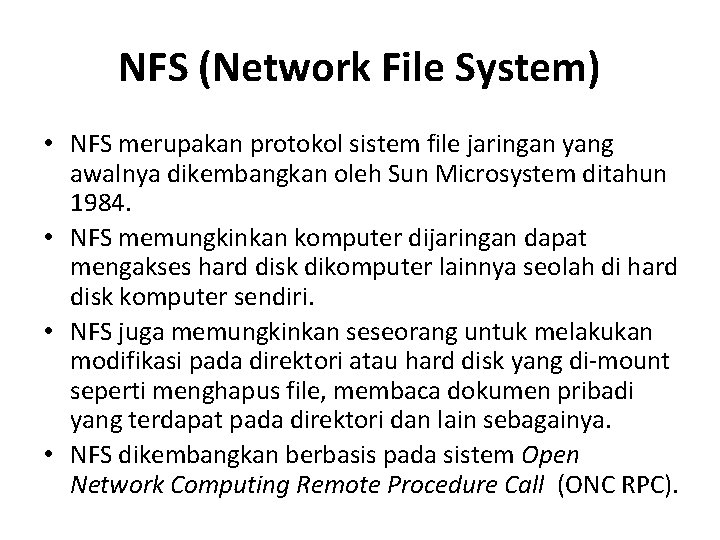 NFS (Network File System)

• NFS merupakan protokol sistem file jaringan yang awalnya dikembangkan oleh Sun Microsystem ditahun 1984.
• NFS memungkinkan komputer dijaringan dapat mengakses hard disk dikomputer lainnya seolah di hard disk komputer sendiri.
• NFS juga memungkinkan seseorang untuk melakukan modifikasi pada direktori atau hard disk yang di-mount seperti menghapus file, membaca dokumen pribadi yang terdapat pada direktori dan lain sebagainya.
• NFS dikembangkan berbasis pada sistem Open Network Computing Remote Procedure Call (ONC RPC).